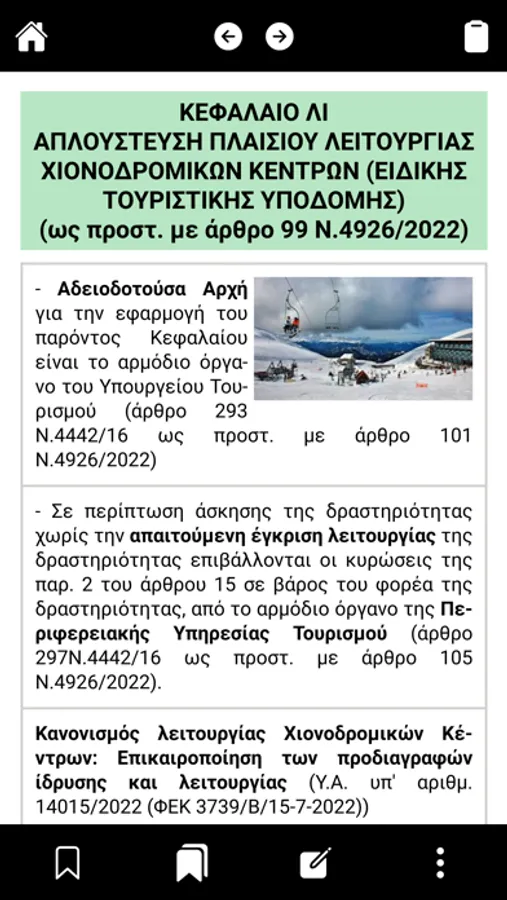 ΚΕΦΑΛΑΙΟ ΛΙ
ΑΠΛΟΥΣΤΕΥΣΗ ΠΛΑΙΣΙΟΥ ΛΕΙΤΟΥΡΓΙΑΣ ΧΙΟΝΟΔΡΟΜΙΚΩΝ ΚΕΝΤΡΩΝ (ΕΙΔΙΚΗΣ ΤΟΥΡΙΣΤΙΚΗΣ ΥΠΟΔΟΜΗΣ)
(ως προστ. με άρθρο 99 Ν.4926/2022)

- Αδειοδοτούσα Αρχή για την εφαρμογή του παρόντος Κεφαλαίου είναι το αρμόδιο όργανο του Υπουργείου Τουρισμού (άρθρο 293 Ν.4442/16 ως προστ. με άρθρο 101 Ν.4926/2022)

- Σε περίπτωση άσκησης της δραστηριότητας χωρίς την απαιτούμενη έγκριση λειτουργίας της δραστηριότητας επιβάλλονται οι κυρώσεις της παρ. 2 του άρθρου 15 σε βάρος του φορέα της δραστηριότητας, από το αρμόδιο όργανο της Περιφερειακής Υπηρεσίας Τουρισμού (άρθρο 297Ν.4442/16 ως προστ. με άρθρο 105 Ν.4926/2022).

Κανονισμός λειτουργίας Χιονοδρομικών Κέντρων: Επικαιροποίηση των προδιαγραφών ίδρυσης και λειτουργίας (Υ.Α. υπ' αριθμ. 14015/2022 (ΦΕΚ 3739/Β/15-7-2022))